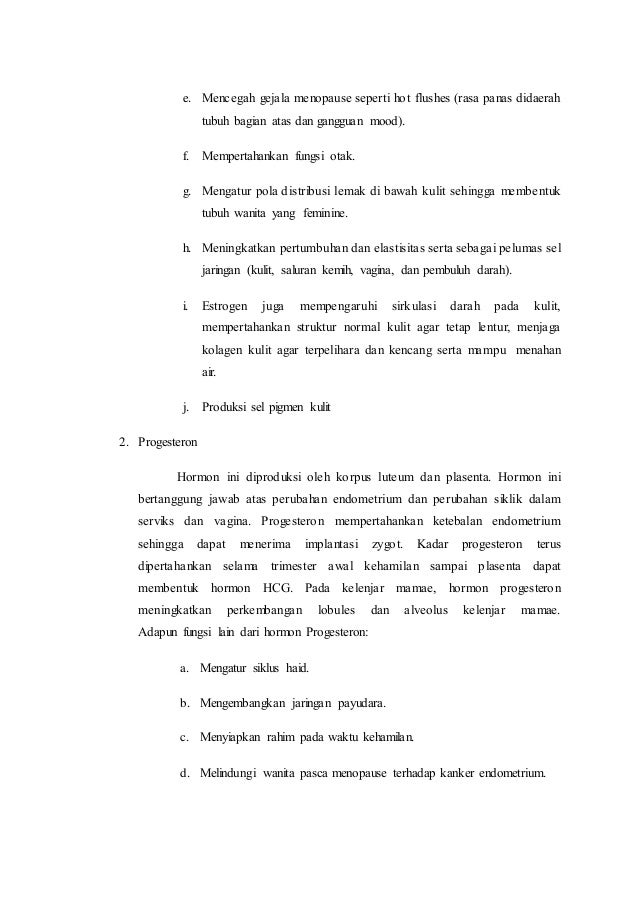 e. Mencegah gejala menopause seperti hot flushes (rasa panas didaerah tubuh bagian atas dan gangguan mood).

f. Mempertahankan fungsi otak.

g. Mengatur pola distribusi lemak di bawah kulit sehingga membentuk tubuh wanita yang feminine.

h. Meningkatkan pertumbuhan dan elastisitas serta sebagai pelumas sel jaringan (kulit, saluran kemih, vagina, dan pembuluh darah).

i. Estrogen juga mempengaruhi sirkulasi darah pada kulit, mempertahankan struktur normal kulit agar tetap lentur, menjaga kolagen kulit agar terpelihara dan kencang serta mampu menahan air.

j. Produksi sel pigmen kulit

2. Progesteron

Hormon ini diproduksi oleh korpus luteum dan plasenta. Hormon ini bertanggung jawab atas perubahan endometrium dan perubahan siklik dalam serviks dan vagina. Progesteron mempertahankan ketebalan endometrium sehingga dapat menerima implantasi zygot. Kadar progesteron terus dipertahankan selama trimester awal kehamilan sampai plasenta dapat membentuk hormon HCG. Pada kelenjar mamae, hormon progesteron meningkatkan perkembangan lobules dan alveolus kelenjar mamae. Adapun fungsi lain dari hormon Progesteron:

a. Mengatur siklus haid.

b. Mengembangkan jaringan payudara.

c. Menyiapkan rahim pada waktu kehamilan.

d. Melindungi wanita pasca menopause terhadap kanker endometrium.